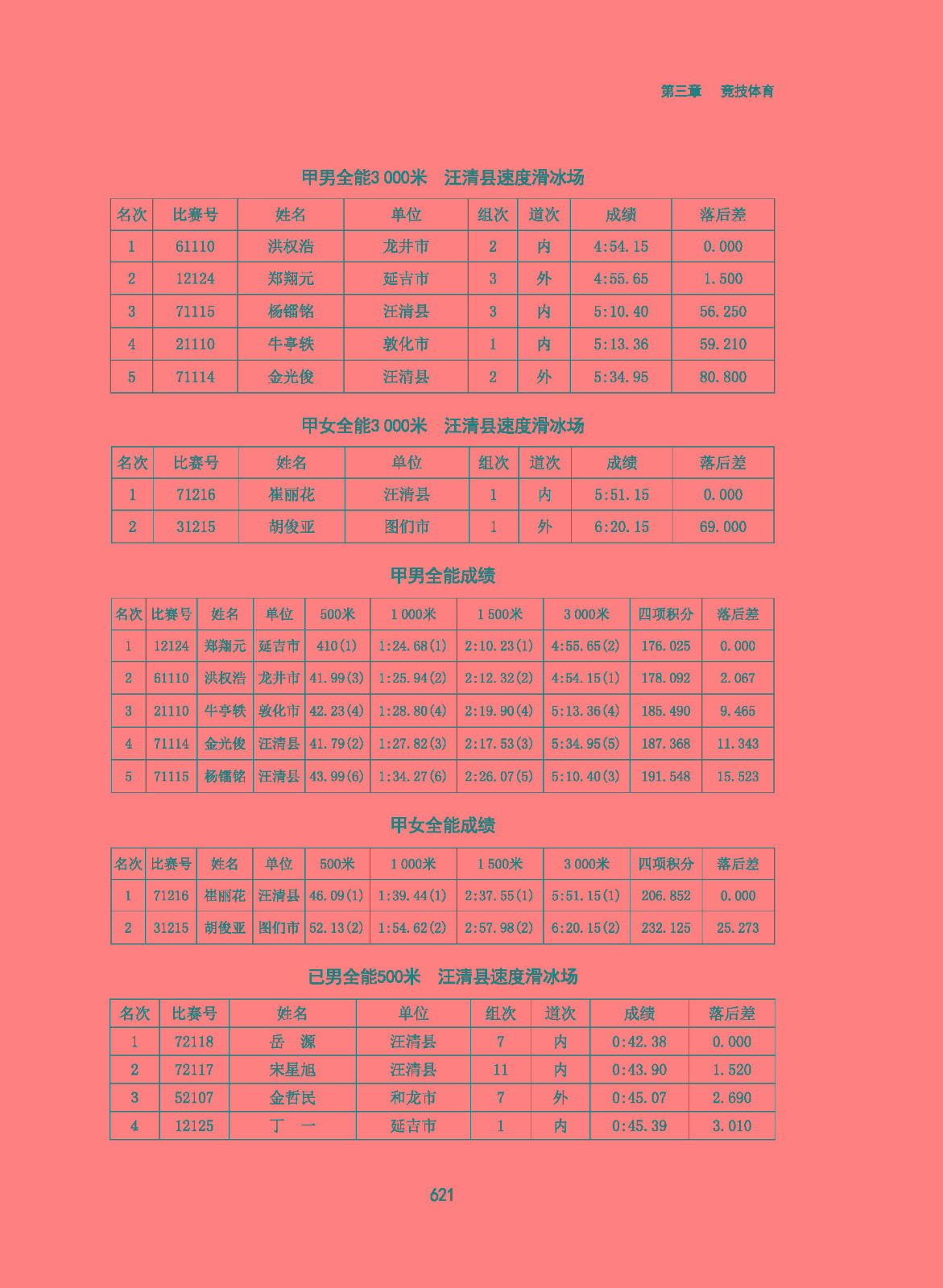 第三章　竞技体育

甲男全能3 000米　汪清县速度滑冰场

| 名次 | 比赛号 | 姓名 | 单位 | 组次 | 道次 | 成绩 | 落后差 |
|---|---|---|---|---|---|---|---|
| 1 | 61110 | 洪权浩 | 龙井市 | 2 | 内 | 4:54.15 | 0.000 |
| 2 | 12124 | 郑翔元 | 延吉市 | 3 | 外 | 4:55.65 | 1.500 |
| 3 | 71115 | 杨镭铭 | 汪清县 | 3 | 内 | 5:10.40 | 56.250 |
| 4 | 21110 | 牛亭铁 | 敦化市 | 1 | 内 | 5:13.36 | 59.210 |
| 5 | 71114 | 金光俊 | 汪清县 | 2 | 外 | 5:34.95 | 80.800 |

甲女全能3 000米　汪清县速度滑冰场

| 名次 | 比赛号 | 姓名 | 单位 | 组次 | 道次 | 成绩 | 落后差 |
|---|---|---|---|---|---|---|---|
| 1 | 71216 | 崔丽花 | 汪清县 | 1 | 内 | 5:51.15 | 0.000 |
| 2 | 31215 | 胡俊亚 | 图们市 | 1 | 外 | 6:20.15 | 69.000 |

甲男全能成绩

| 名次 | 比赛号 | 姓名 | 单位 | 500米 | 1 000米 | 1 500米 | 3 000米 | 四项积分 | 落后差 |
|---|---|---|---|---|---|---|---|---|---|
| 1 | 12124 | 郑翔元 | 延吉市 | 410(1) | 1:24.68(1) | 2:10.23(1) | 4:55.65(2) | 176.025 | 0.000 |
| 2 | 61110 | 洪权浩 | 龙井市 | 41.99(3) | 1:25.94(2) | 2:12.32(2) | 4:54.15(1) | 178.092 | 2.067 |
| 3 | 21110 | 牛亭铁 | 敦化市 | 42.23(4) | 1:28.80(4) | 2:19.90(4) | 5:13.36(4) | 185.490 | 9.465 |
| 4 | 71114 | 金光俊 | 汪清县 | 41.79(2) | 1:27.82(3) | 2:17.53(3) | 5:34.95(5) | 187.368 | 11.343 |
| 5 | 71115 | 杨镭铭 | 汪清县 | 43.99(6) | 1:34.27(6) | 2:26.07(5) | 5:10.40(3) | 191.548 | 15.523 |

甲女全能成绩

| 名次 | 比赛号 | 姓名 | 单位 | 500米 | 1 000米 | 1 500米 | 3 000米 | 四项积分 | 落后差 |
|---|---|---|---|---|---|---|---|---|---|
| 1 | 71216 | 崔丽花 | 汪清县 | 46.09(1) | 1:39.44(1) | 2:37.55(1) | 5:51.15(1) | 206.852 | 0.000 |
| 2 | 31215 | 胡俊亚 | 图们市 | 52.13(2) | 1:54.62(2) | 2:57.98(2) | 6:20.15(2) | 232.125 | 25.273 |

已男全能500米　汪清县速度滑冰场

| 名次 | 比赛号 | 姓名 | 单位 | 组次 | 道次 | 成绩 | 落后差 |
|---|---|---|---|---|---|---|---|
| 1 | 72118 | 岳　源 | 汪清县 | 7 | 内 | 0:42.38 | 0.000 |
| 2 | 72117 | 宋星旭 | 汪清县 | 11 | 内 | 0:43.90 | 1.520 |
| 3 | 52107 | 金哲民 | 和龙市 | 7 | 外 | 0:45.07 | 2.690 |
| 4 | 12125 | 丁　一 | 延吉市 | 1 | 内 | 0:45.39 | 3.010 |

621